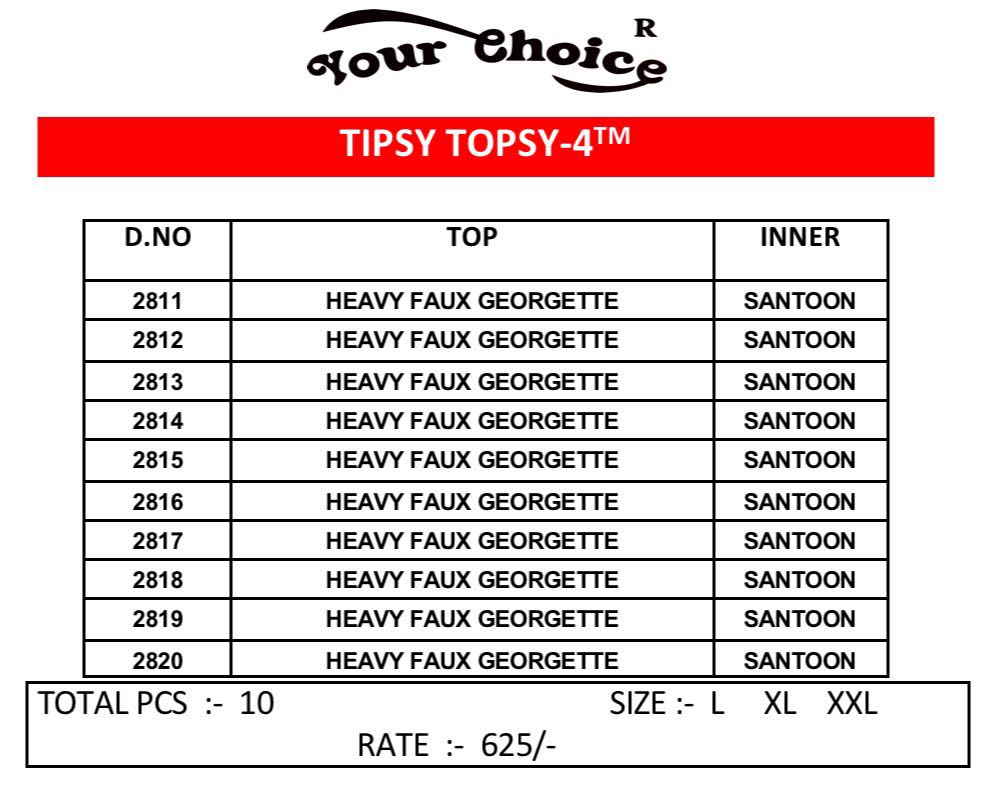 Your Choice R

TIPSY TOPSY-4™

| D.NO | TOP | INNER |
|---|---|---|
| 2811 | HEAVY FAUX GEORGETTE | SANTOON |
| 2812 | HEAVY FAUX GEORGETTE | SANTOON |
| 2813 | HEAVY FAUX GEORGETTE | SANTOON |
| 2814 | HEAVY FAUX GEORGETTE | SANTOON |
| 2815 | HEAVY FAUX GEORGETTE | SANTOON |
| 2816 | HEAVY FAUX GEORGETTE | SANTOON |
| 2817 | HEAVY FAUX GEORGETTE | SANTOON |
| 2818 | HEAVY FAUX GEORGETTE | SANTOON |
| 2819 | HEAVY FAUX GEORGETTE | SANTOON |
| 2820 | HEAVY FAUX GEORGETTE | SANTOON |

TOTAL PCS :- 10 SIZE :- L XL XXL

RATE :- 625/-